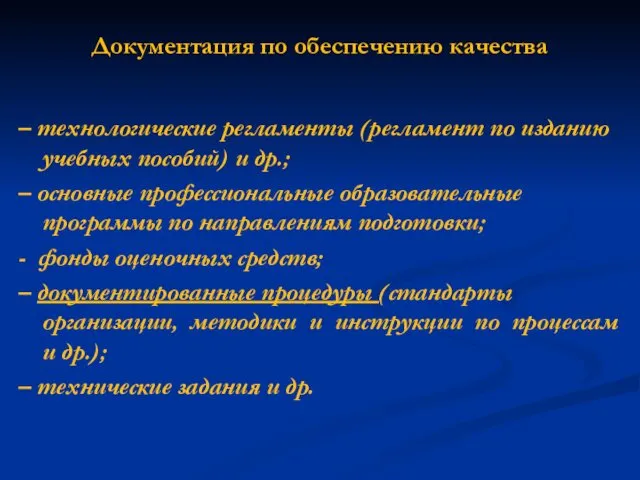 Документация по обеспечению качества

– технологические регламенты (регламент по изданию учебных пособий) и др.;

– основные профессиональные образовательные программы по направлениям подготовки;

- фонды оценочных средств;

– документированные процедуры (стандарты организации, методики и инструкции по процессам и др.);

– технические задания и др.